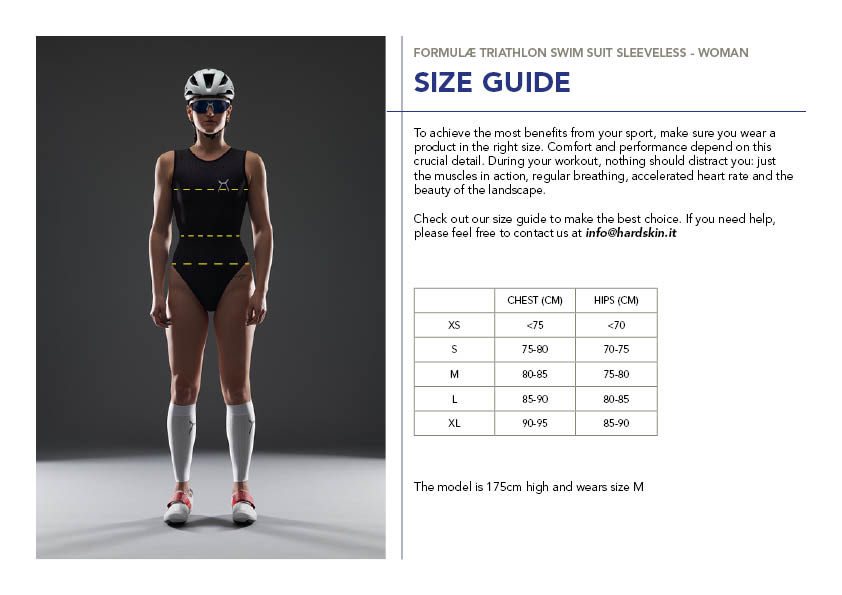 FORMULÆ TRIATHLON SWIM SUIT SLEEVELESS - WOMAN

SIZE GUIDE

To achieve the most benefits from your sport, make sure you wear a product in the right size. Comfort and performance depend on this crucial detail. During your workout, nothing should distract you: just the muscles in action, regular breathing, accelerated heart rate and the beauty of the landscape.

Check out our size guide to make the best choice. If you need help, please feel free to contact us at info@hardskin.it

| | CHEST (CM) | HIPS (CM) |
|---|---|---|
| XS | <75 | <70 |
| S | 75-80 | 70-75 |
| M | 80-85 | 75-80 |
| L | 85-90 | 80-85 |
| XL | 90-95 | 85-90 |

The model is 175cm high and wears size M